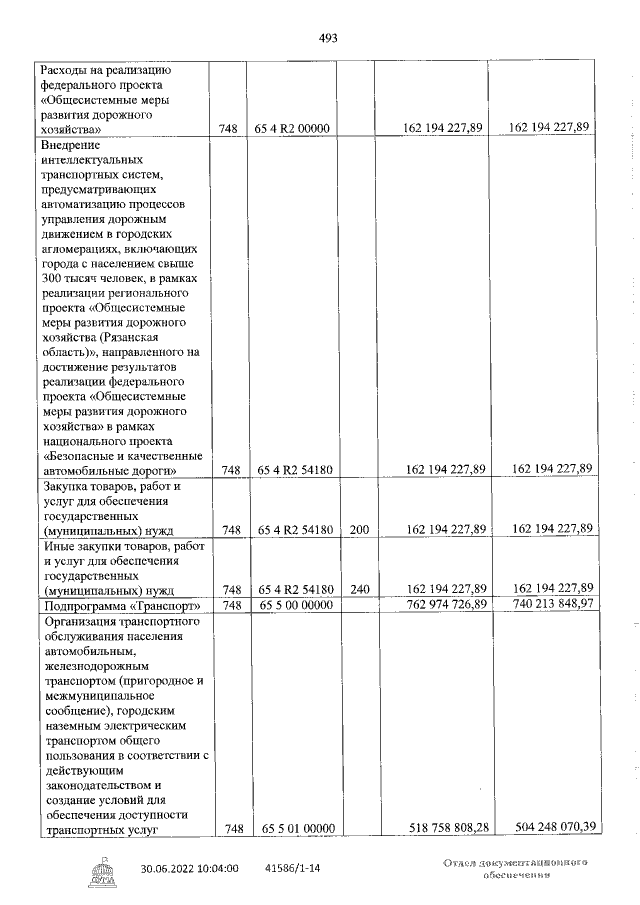 493

| | | | | | |
|---|---|---|---|---|---|
| Расходы на реализацию федерального проекта «Общесистемные меры развития дорожного хозяйства» | 748 | 65 4 R2 00000 | | 162 194 227,89 | 162 194 227,89 |
| Внедрение интеллектуальных транспортных систем, предусматривающих автоматизацию процессов управления дорожным движением в городских агломерациях, включающих города с населением свыше 300 тысяч человек, в рамках реализации регионального проекта «Общесистемные меры развития дорожного хозяйства (Рязанская область)», направленного на достижение результатов реализации федерального проекта «Общесистемные меры развития дорожного хозяйства» в рамках национального проекта «Безопасные и качественные автомобильные дороги» | 748 | 65 4 R2 54180 | | 162 194 227,89 | 162 194 227,89 |
| Закупка товаров, работ и услуг для обеспечения государственных (муниципальных) нужд | 748 | 65 4 R2 54180 | 200 | 162 194 227,89 | 162 194 227,89 |
| Иные закупки товаров, работ и услуг для обеспечения государственных (муниципальных) нужд | 748 | 65 4 R2 54180 | 240 | 162 194 227,89 | 162 194 227,89 |
| Подпрограмма «Транспорт» | 748 | 65 5 00 00000 | | 762 974 726,89 | 740 213 848,97 |
| Организация транспортного обслуживания населения автомобильным, железнодорожным транспортом (пригородное и межмуниципальное сообщение), городским наземным электрическим транспортом общего пользования в соответствии с действующим законодательством и создание условий для обеспечения доступности транспортных услуг | 748 | 65 5 01 00000 | | 518 758 808,28 | 504 248 070,39 |

30.06.2022 10:04:00 41586/1-14

Отдел документационного обеспечения